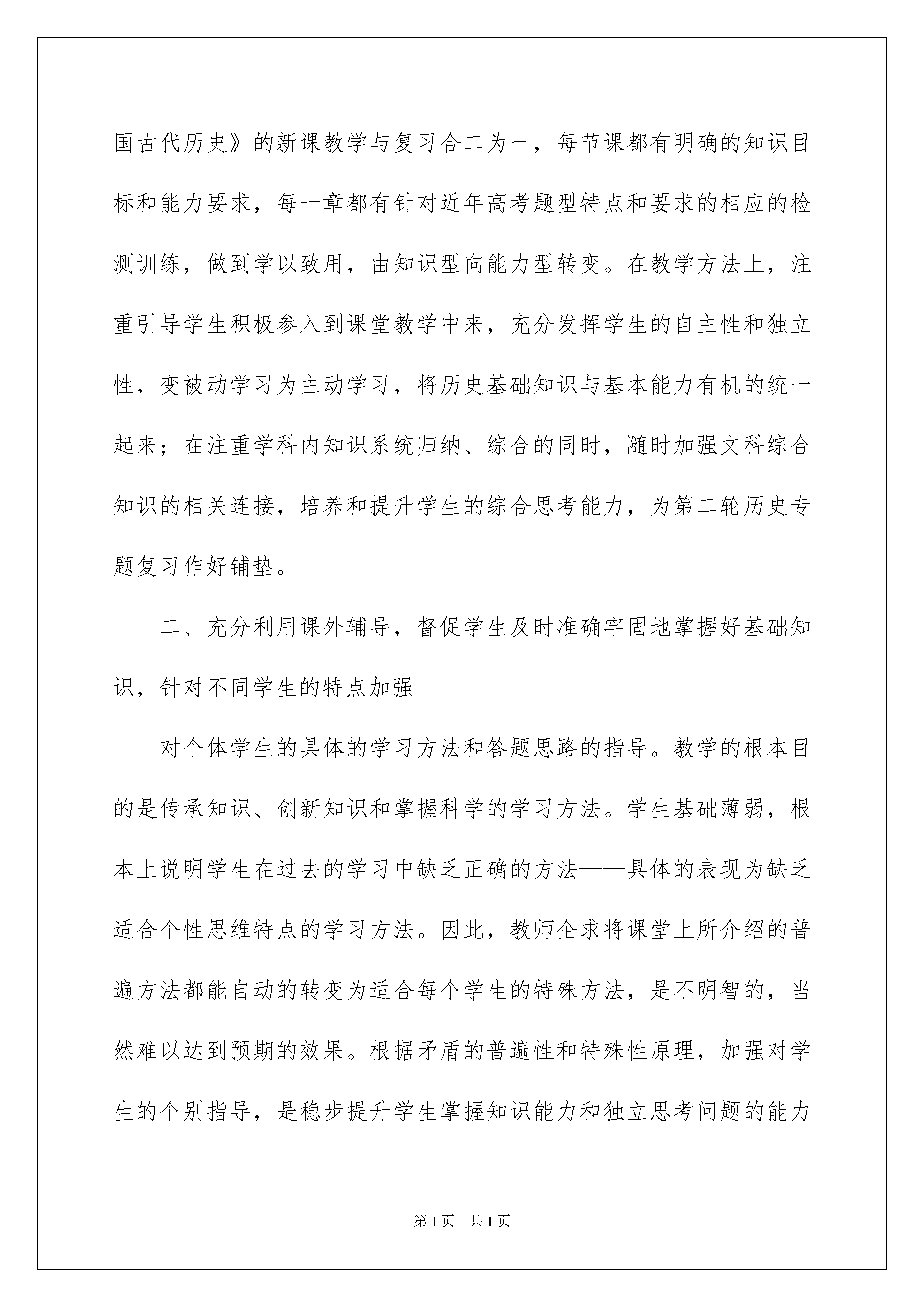 国古代历史》的新课教学与复习合二为一，每节课都有明确的知识目标和能力要求，每一章都有针对近年高考题型特点和要求的相应的检测训练，做到学以致用，由知识型向能力型转变。在教学方法上，注重引导学生积极参入到课堂教学中来，充分发挥学生的自主性和独立性，变被动学习为主动学习，将历史基础知识与基本能力有机的统一起来；在注重学科内知识系统归纳、综合的同时，随时加强文科综合知识的相关连接，培养和提升学生的综合思考能力，为第二轮历史专题复习作好铺垫。

二、充分利用课外辅导，督促学生及时准确牢固地掌握好基础知识，针对不同学生的特点加强

对个体学生的具体的学习方法和答题思路的指导。教学的根本目的是传承知识、创新知识和掌握科学的学习方法。学生基础薄弱，根本上说明学生在过去的学习中缺乏正确的方法——具体的表现为缺乏适合个性思维特点的学习方法。因此，教师企求将课堂上所介绍的普遍方法都能自动的转变为适合每个学生的特殊方法，是不明智的，当然难以达到预期的效果。根据矛盾的普遍性和特殊性原理，加强对学生的个别指导，是稳步提升学生掌握知识能力和独立思考问题的能力

第1页　共1页